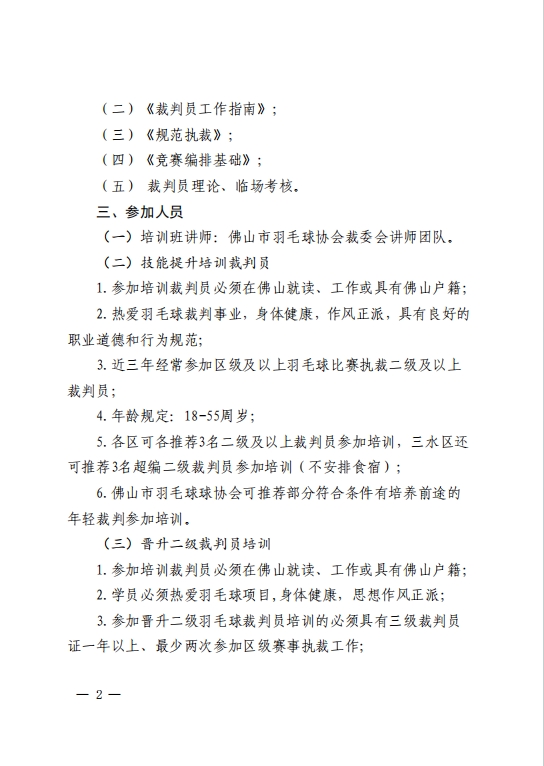 （二）《裁判员工作指南》；

（三）《规范执裁》；

（四）《竞赛编排基础》；

（五） 裁判员理论、临场考核。

三、参加人员

（一）培训班讲师：佛山市羽毛球协会裁委会讲师团队。

（二）技能提升培训裁判员

1. 参加培训裁判员必须在佛山就读、工作或具有佛山户籍；

2. 热爱羽毛球裁判事业，身体健康，作风正派，具有良好的职业道德和行为规范；

3. 近三年经常参加区级及以上羽毛球比赛执裁二级及以上裁判员；

4. 年龄规定：18-55周岁；

5. 各区可各推荐3名二级及以上裁判员参加培训，三水区还可推荐3名超编二级裁判员参加培训（不安排食宿）；

6. 佛山市羽毛球协会可推荐部分符合条件有培养前途的年轻裁判参加培训。

（三）晋升二级裁判员培训

1. 参加培训裁判员必须在佛山就读、工作或具有佛山户籍；

2. 学员必须热爱羽毛球项目，身体健康，思想作风正派；

3. 参加晋升二级羽毛球裁判员培训的必须具有三级裁判员证一年以上、最少两次参加区级赛事执裁工作；

— 2 —